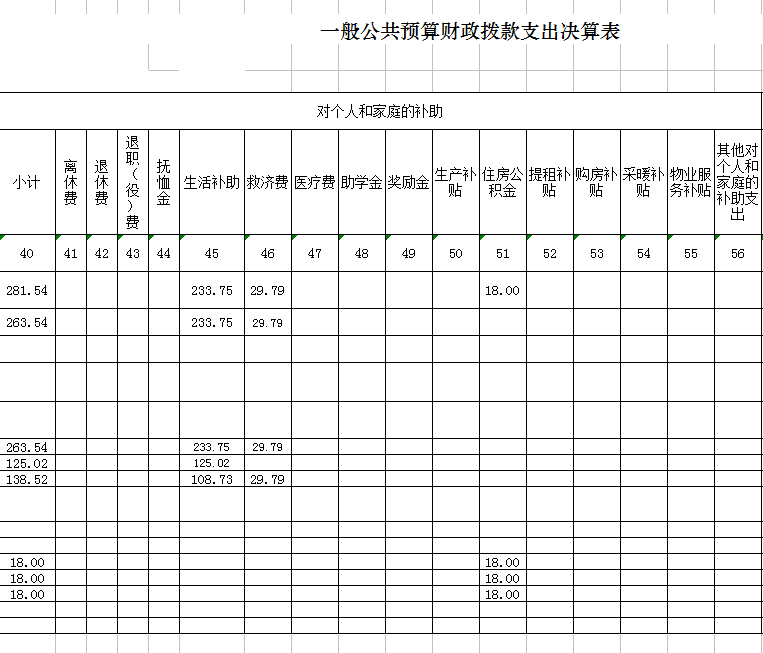 一般公共预算财政拨款支出决算表

| 对个人和家庭的补助 | | | | | | | | | | | | | | | | |
|---|---|---|---|---|---|---|---|---|---|---|---|---|---|---|---|---|
| 小计 | 离休费 | 退休费 | 退职（役）费 | 抚恤金 | 生活补助 | 救济费 | 医疗费 | 助学金 | 奖励金 | 生产补贴 | 住房公积金 | 提租补贴 | 购房补贴 | 采暖补贴 | 物业服务补贴 | 其他对个人和家庭的补助支出 |
| 40 | 41 | 42 | 43 | 44 | 45 | 46 | 47 | 48 | 49 | 50 | 51 | 52 | 53 | 54 | 55 | 56 |
| 281.54 | | | | | 233.75 | 29.79 | | | | | 18.00 | | | | | |
| 263.54 | | | | | 233.75 | 29.79 | | | | | | | | | | |
| | | | | | | | | | | | | | | | | |
| | | | | | | | | | | | | | | | | |
| | | | | | | | | | | | | | | | | |
| 263.54 | | | | | 233.75 | 29.79 | | | | | | | | | | |
| 125.02 | | | | | 125.02 | | | | | | | | | | | |
| 138.52 | | | | | 108.73 | 29.79 | | | | | | | | | | |
| | | | | | | | | | | | | | | | | |
| | | | | | | | | | | | | | | | | |
| | | | | | | | | | | | | | | | | |
| 18.00 | | | | | | | | | | | 18.00 | | | | | |
| 18.00 | | | | | | | | | | | 18.00 | | | | | |
| 18.00 | | | | | | | | | | | 18.00 | | | | | |
| | | | | | | | | | | | | | | | | |
| | | | | | | | | | | | | | | | | |